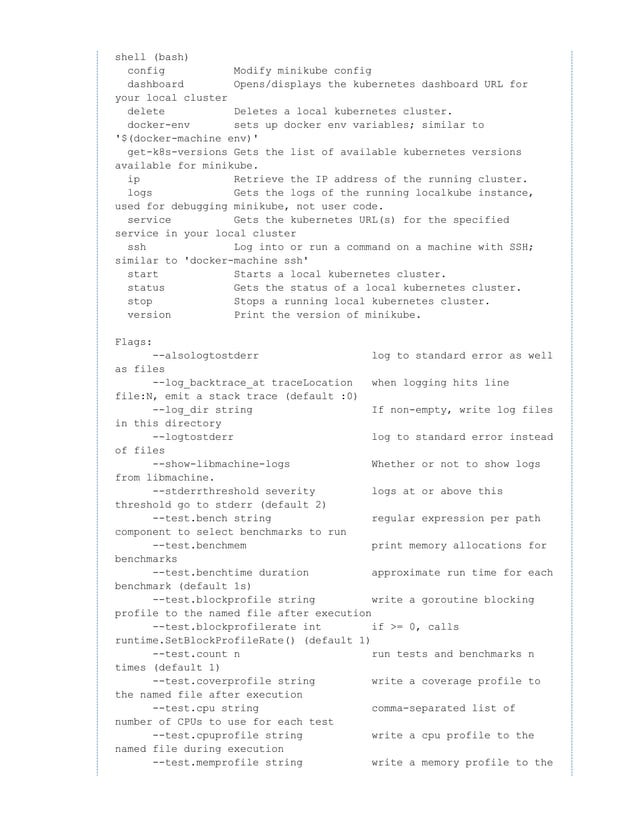 shell (bash)
  config           Modify minikube config
  dashboard        Opens/displays the kubernetes dashboard URL for your local cluster
  delete           Deletes a local kubernetes cluster.
  docker-env       sets up docker env variables; similar to '$(docker-machine env)'
  get-k8s-versions Gets the list of available kubernetes versions available for minikube.
  ip               Retrieve the IP address of the running cluster.
  logs             Gets the logs of the running localkube instance, used for debugging minikube, not user code.
  service          Gets the kubernetes URL(s) for the specified service in your local cluster
  ssh              Log into or run a command on a machine with SSH; similar to 'docker-machine ssh'
  start            Starts a local kubernetes cluster.
  status           Gets the status of a local kubernetes cluster.
  stop             Stops a running local kubernetes cluster.
  version          Print the version of minikube.

Flags:
      --alsologtostderr                  log to standard error as well as files
      --log_backtrace_at traceLocation   when logging hits line file:N, emit a stack trace (default :0)
      --log_dir string                   If non-empty, write log files in this directory
      --logtostderr                      log to standard error instead of files
      --show-libmachine-logs             Whether or not to show logs from libmachine.
      --stderrthreshold severity         logs at or above this threshold go to stderr (default 2)
      --test.bench string                regular expression per path component to select benchmarks to run
      --test.benchmem                    print memory allocations for benchmarks
      --test.benchtime duration          approximate run time for each benchmark (default 1s)
      --test.blockprofile string         write a goroutine blocking profile to the named file after execution
      --test.blockprofilerate int        if >= 0, calls runtime.SetBlockProfileRate() (default 1)
      --test.count n                     run tests and benchmarks n times (default 1)
      --test.coverprofile string         write a coverage profile to the named file after execution
      --test.cpu string                  comma-separated list of number of CPUs to use for each test
      --test.cpuprofile string           write a cpu profile to the named file during execution
      --test.memprofile string           write a memory profile to the